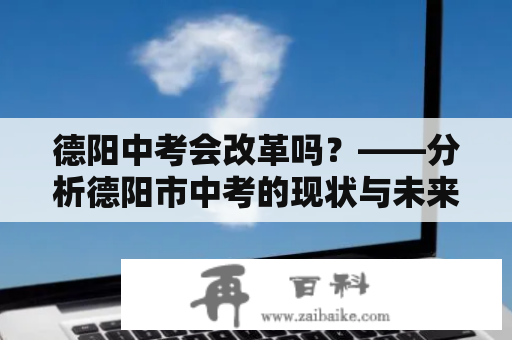 德阳中考会改革吗？——分析德阳市中考的现状与未来

再 百科
www.zaibaike.com